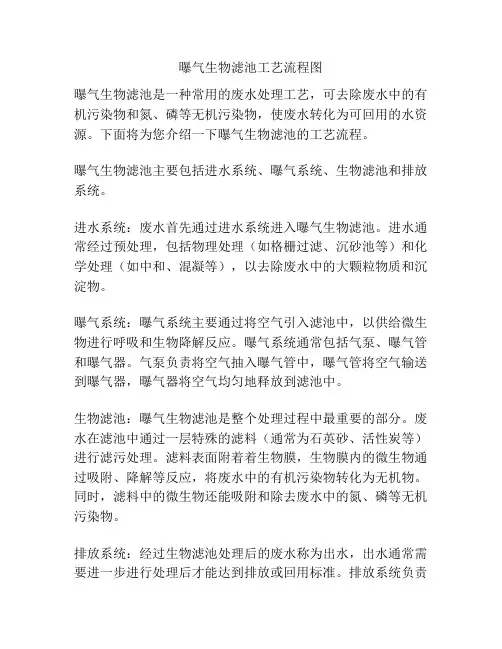 曝气生物滤池工艺流程图

曝气生物滤池是一种常用的废水处理工艺，可去除废水中的有机污染物和氮、磷等无机污染物，使废水转化为可回用的水资源。下面将为您介绍一下曝气生物滤池的工艺流程。

曝气生物滤池主要包括进水系统、曝气系统、生物滤池和排放系统。

进水系统：废水首先通过进水系统进入曝气生物滤池。进水通常经过预处理，包括物理处理（如格栅过滤、沉砂池等）和化学处理（如中和、混凝等），以去除废水中的大颗粒物质和沉淀物。

曝气系统：曝气系统主要通过将空气引入滤池中，以供给微生物进行呼吸和生物降解反应。曝气系统通常包括气泵、曝气管和曝气器。气泵负责将空气抽入曝气管中，曝气管将空气输送到曝气器，曝气器将空气均匀地释放到滤池中。

生物滤池：曝气生物滤池是整个处理过程中最重要的部分。废水在滤池中通过一层特殊的滤料（通常为石英砂、活性炭等）进行滤污处理。滤料表面附着着生物膜，生物膜内的微生物通过吸附、降解等反应，将废水中的有机污染物转化为无机物。同时，滤料中的微生物还能吸附和除去废水中的氮、磷等无机污染物。

排放系统：经过生物滤池处理后的废水称为出水，出水通常需要进一步进行处理后才能达到排放或回用标准。排放系统负责